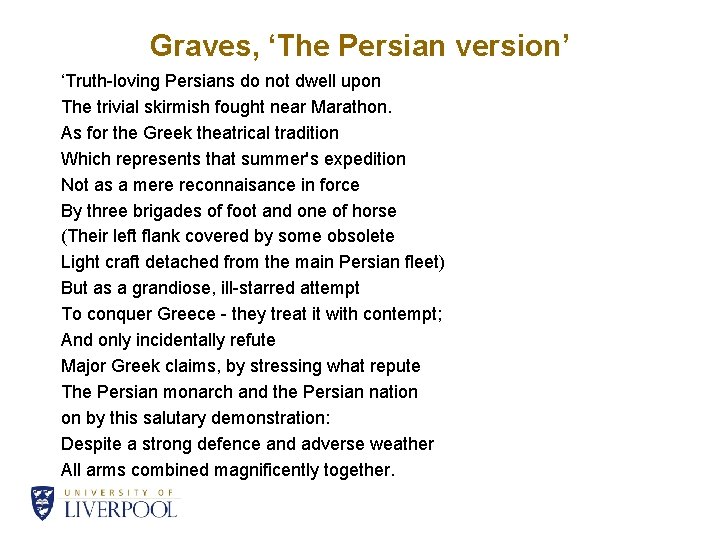 Graves, ‘The Persian version’

‘Truth-loving Persians do not dwell upon
The trivial skirmish fought near Marathon.
As for the Greek theatrical tradition
Which represents that summer's expedition
Not as a mere reconnaisance in force
By three brigades of foot and one of horse
(Their left flank covered by some obsolete
Light craft detached from the main Persian fleet)
But as a grandiose, ill-starred attempt
To conquer Greece - they treat it with contempt;
And only incidentally refute
Major Greek claims, by stressing what repute
The Persian monarch and the Persian nation
on by this salutary demonstration:
Despite a strong defence and adverse weather
All arms combined magnificently together.

UNIVERSITY OF
LIVERPOOL